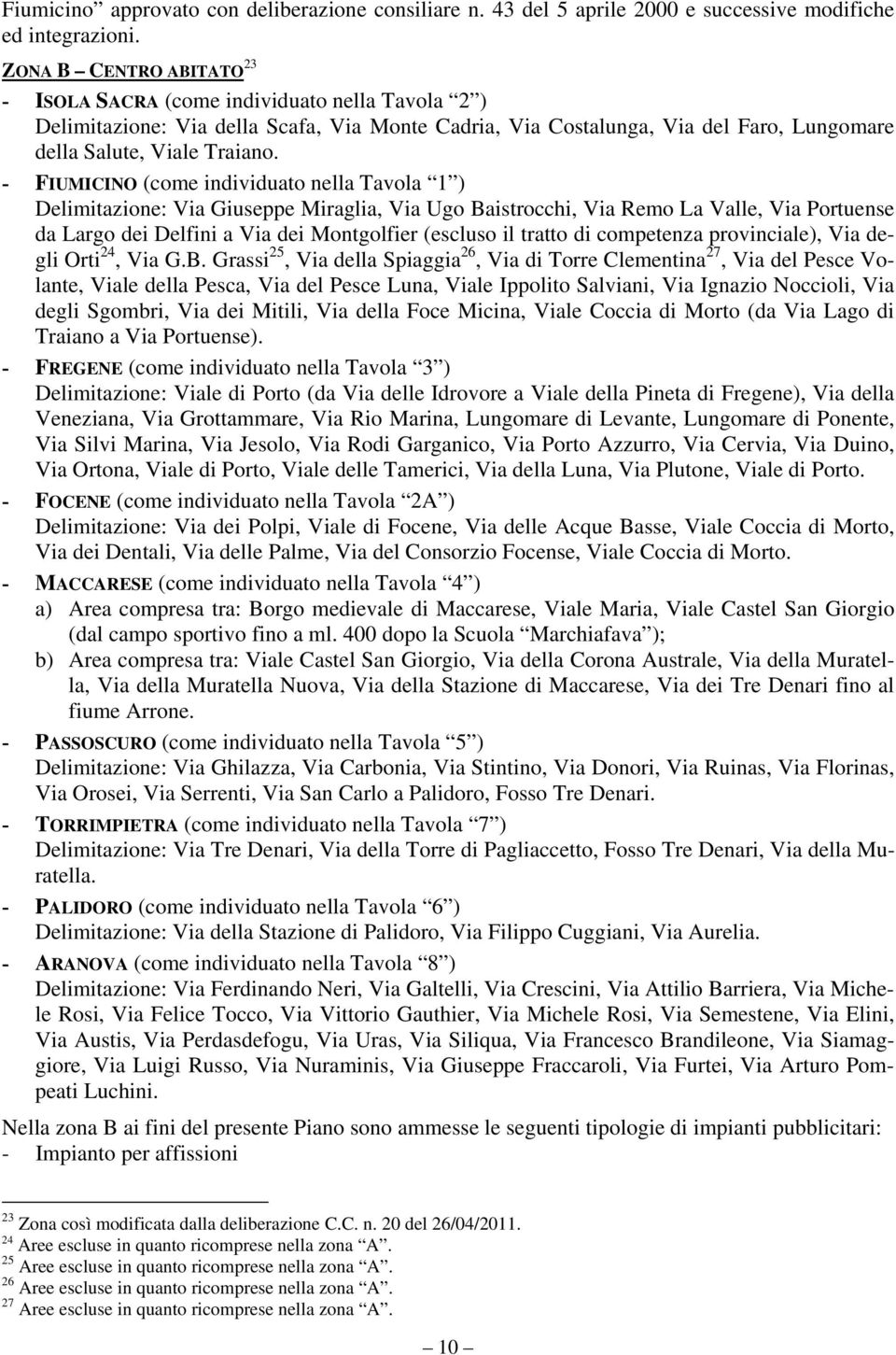 Fiumicino” approvato con deliberazione consiliare n. 43 del 5 aprile 2000 e successive modifiche ed integrazioni.

ZONA B – CENTRO ABITATO$^{23}$

- ISOLA SACRA (come individuato nella Tavola “2”)
Delimitazione: Via della Scafa, Via Monte Cadria, Via Costalunga, Via del Faro, Lungomare della Salute, Viale Traiano.

- FIUMICINO (come individuato nella Tavola “1”)
Delimitazione: Via Giuseppe Miraglia, Via Ugo Baistrocchi, Via Remo La Valle, Via Portuense da Largo dei Delfini a Via dei Montgolfier (escluso il tratto di competenza provinciale), Via degli Orti$^{24}$, Via G.B. Grassi$^{25}$, Via della Spiaggia$^{26}$, Via di Torre Clementina$^{27}$, Via del Pesce Volante, Viale della Pesca, Via del Pesce Luna, Viale Ippolito Salviani, Via Ignazio Noccioli, Via degli Sgombri, Via dei Mitili, Via della Foce Micina, Viale Coccia di Morto (da Via Lago di Traiano a Via Portuense).

- FREGENE (come individuato nella Tavola “3”)
Delimitazione: Viale di Porto (da Via delle Idrovore a Viale della Pineta di Fregene), Via della Veneziana, Via Grottammare, Via Rio Marina, Lungomare di Levante, Lungomare di Ponente, Via Silvi Marina, Via Jesolo, Via Rodi Garganico, Via Porto Azzurro, Via Cervia, Via Duino, Via Ortona, Viale di Porto, Viale delle Tamerici, Via della Luna, Via Plutone, Viale di Porto.

- FOCENE (come individuato nella Tavola “2A”)
Delimitazione: Via dei Polpi, Viale di Focene, Via delle Acque Basse, Viale Coccia di Morto, Via dei Dentali, Via delle Palme, Via del Consorzio Focense, Viale Coccia di Morto.

- MACCARESE (come individuato nella Tavola “4”)
a) Area compresa tra: Borgo medievale di Maccarese, Viale Maria, Viale Castel San Giorgio (dal campo sportivo fino a ml. 400 dopo la Scuola “Marchiafava”);
b) Area compresa tra: Viale Castel San Giorgio, Via della Corona Australe, Via della Muratella, Via della Muratella Nuova, Via della Stazione di Maccarese, Via dei Tre Denari fino al fiume Arrone.

- PASSOSCURO (come individuato nella Tavola “5”)
Delimitazione: Via Ghilazza, Via Carbonia, Via Stintino, Via Donori, Via Ruinas, Via Florinas, Via Orosei, Via Serrenti, Via San Carlo a Palidoro, Fosso Tre Denari.

- TORRIMPIETRA (come individuato nella Tavola “7”)
Delimitazione: Via Tre Denari, Via della Torre di Pagliaccetto, Fosso Tre Denari, Via della Muratella.

- PALIDORO (come individuato nella Tavola “6”)
Delimitazione: Via della Stazione di Palidoro, Via Filippo Cuggiani, Via Aurelia.

- ARANOVA (come individuato nella Tavola “8”)
Delimitazione: Via Ferdinando Neri, Via Galtelli, Via Crescini, Via Attilio Barriera, Via Michele Rosi, Via Felice Tocco, Via Vittorio Gauthier, Via Michele Rosi, Via Semestene, Via Elini, Via Austis, Via Perdasdefogu, Via Uras, Via Siliqua, Via Francesco Brandileone, Via Siamaggiore, Via Luigi Russo, Via Nuraminis, Via Giuseppe Fraccaroli, Via Furtei, Via Arturo Pompeati Luchini.

Nella zona B ai fini del presente Piano sono ammesse le seguenti tipologie di impianti pubblicitari:
- Impianto per affissioni

$^{23}$ Zona così modificata dalla deliberazione C.C. n. 20 del 26/04/2011.
$^{24}$ Aree escluse in quanto ricomprese nella zona “A”.
$^{25}$ Aree escluse in quanto ricomprese nella zona “A”.
$^{26}$ Aree escluse in quanto ricomprese nella zona “A”.
$^{27}$ Aree escluse in quanto ricomprese nella zona “A”.

— 10 —